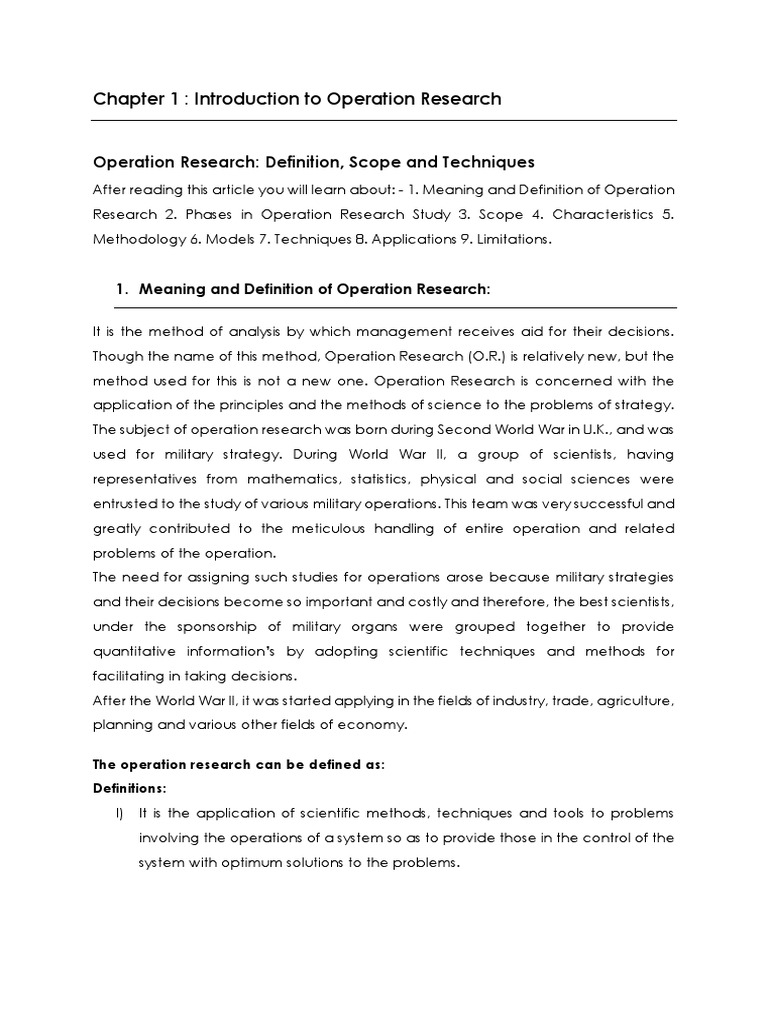 Chapter 1 : Introduction to Operation Research

Operation Research: Definition, Scope and Techniques

After reading this article you will learn about: - 1. Meaning and Definition of Operation Research 2. Phases in Operation Research Study 3. Scope 4. Characteristics 5. Methodology 6. Models 7. Techniques 8. Applications 9. Limitations.

1. Meaning and Definition of Operation Research:

It is the method of analysis by which management receives aid for their decisions. Though the name of this method, Operation Research (O.R.) is relatively new, but the method used for this is not a new one. Operation Research is concerned with the application of the principles and the methods of science to the problems of strategy. The subject of operation research was born during Second World War in U.K., and was used for military strategy. During World War II, a group of scientists, having representatives from mathematics, statistics, physical and social sciences were entrusted to the study of various military operations. This team was very successful and greatly contributed to the meticulous handling of entire operation and related problems of the operation.
The need for assigning such studies for operations arose because military strategies and their decisions become so important and costly and therefore, the best scientists, under the sponsorship of military organs were grouped together to provide quantitative information's by adopting scientific techniques and methods for facilitating in taking decisions.
After the World War II, it was started applying in the fields of industry, trade, agriculture, planning and various other fields of economy.

The operation research can be defined as:
Definitions:
I) It is the application of scientific methods, techniques and tools to problems involving the operations of a system so as to provide those in the control of the system with optimum solutions to the problems.